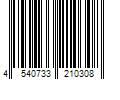 4 540733 210308